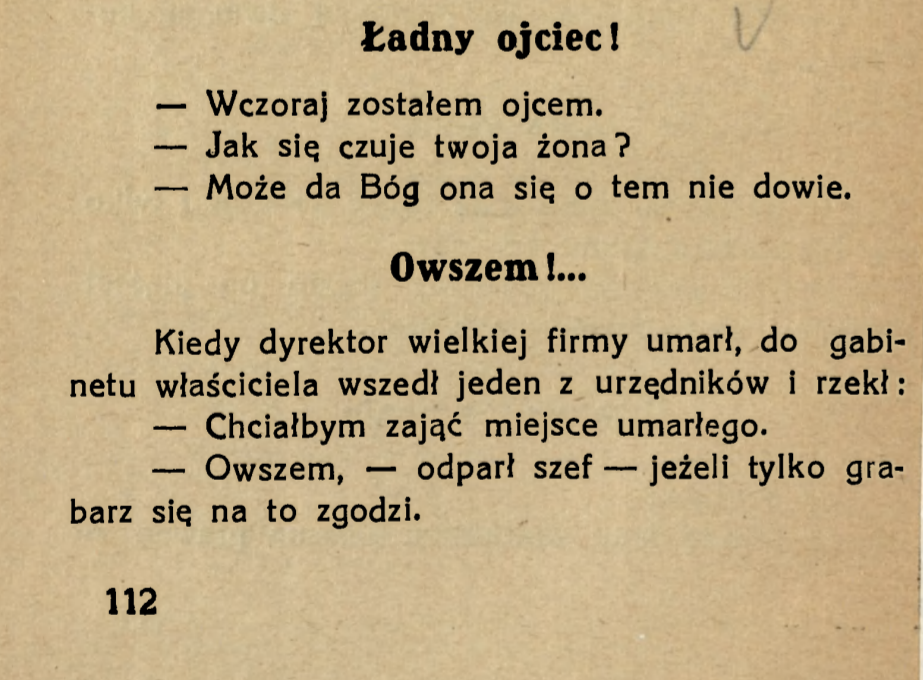 Ładny ojciec!

— Wczoraj zostałem ojcem.
— Jak się czuje twoja żona?
— Może da Bóg ona się o tem nie dowie.

Owszem!...

Kiedy dyrektor wielkiej firmy umarł, do gabinetu właściciela wszedł jeden z urzędników i rzekł:
— Chciałbym zająć miejsce umarłego.
— Owszem, — odparł szef — jeżeli tylko grabarz się na to zgodzi.

112